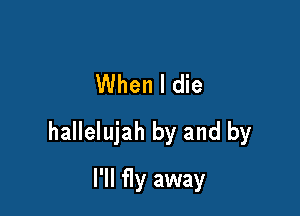 When I die
hallelujah by and by
I'll fly away